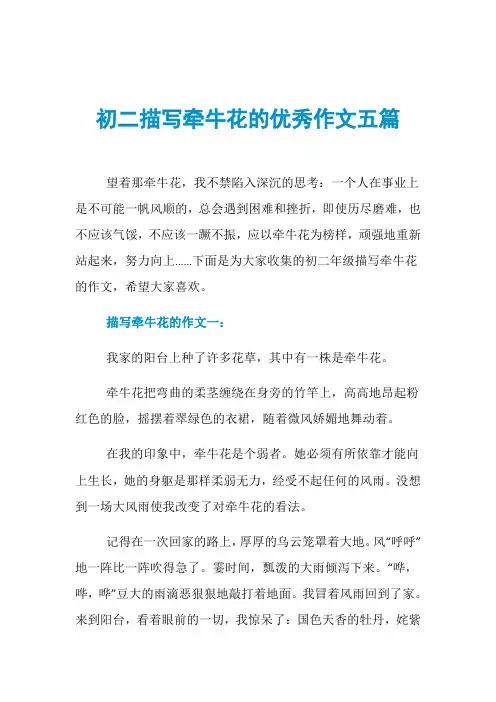 初二描写牵牛花的优秀作文五篇

望着那牵牛花，我不禁陷入深沉的思考：一个人在事业上是不可能一帆风顺的，总会遇到困难和挫折，即使历尽磨难，也不应该气馁，不应该一蹶不振，应以牵牛花为榜样，顽强地重新站起来，努力向上......下面是为大家收集的初二年级描写牵牛花的作文，希望大家喜欢。

描写牵牛花的作文一：

我家的阳台上种了许多花草，其中有一株是牵牛花。

牵牛花把弯曲的柔茎缠绕在身旁的竹竿上，高高地昂起粉红色的脸，摇摆着翠绿色的衣裙，随着微风娇媚地舞动着。

在我的印象中，牵牛花是个弱者。她必须有所依靠才能向上生长，她的身躯是那样柔弱无力，经受不起任何的风雨。没想到一场大风雨使我改变了对牵牛花的看法。

记得在一次回家的路上，厚厚的乌云笼罩着大地。风“呼呼”地一阵比一阵吹得急了。霎时间，瓢泼的大雨倾泻下来。“哗，哗，哗”豆大的雨滴恶狠狠地敲打着地面。我冒着风雨回到了家。来到阳台，看着眼前的一切，我惊呆了：国色天香的牡丹，姹紫